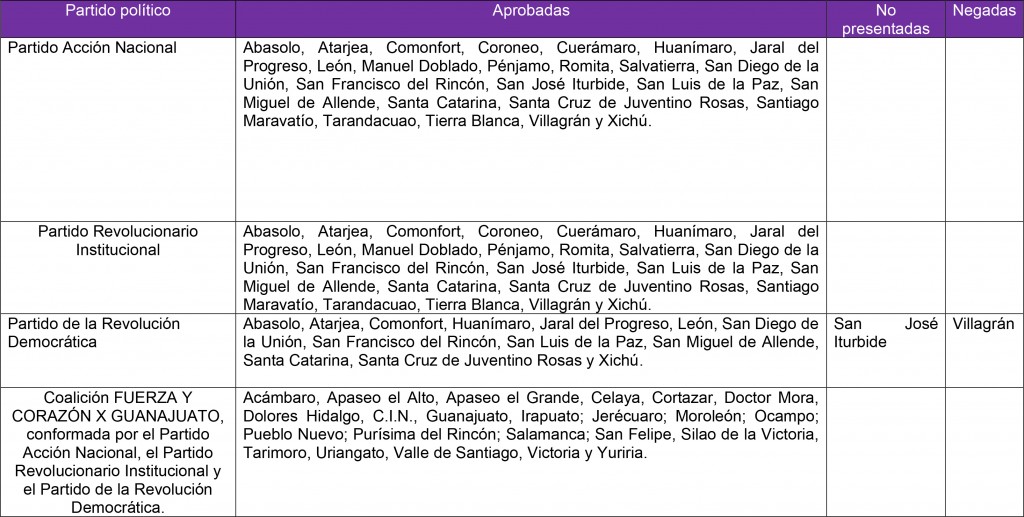 | Partido político | Aprobadas | No presentadas | Negadas |
|---|---|---|---|
| Partido Acción Nacional | Abasolo, Atarjea, Comonfort, Coroneo, Cuerámaro, Huanímaro, Jaral del Progreso, León, Manuel Doblado, Pénjamo, Romita, Salvatierra, San Diego de la Unión, San Francisco del Rincón, San José Iturbide, San Luis de la Paz, San Miguel de Allende, Santa Catarina, Santa Cruz de Juventino Rosas, Santiago Maravatío, Tarandacuao, Tierra Blanca, Villagrán y Xichú. | | |
| Partido Revolucionario Institucional | Abasolo, Atarjea, Comonfort, Coroneo, Cuerámaro, Huanímaro, Jaral del Progreso, León, Manuel Doblado, Pénjamo, Romita, Salvatierra, San Diego de la Unión, San Francisco del Rincón, San José Iturbide, San Luis de la Paz, San Miguel de Allende, Santa Catarina, Santa Cruz de Juventino Rosas, Santiago Maravatío, Tarandacuao, Tierra Blanca, Villagrán y Xichú. | | |
| Partido de la Revolución Democrática | Abasolo, Atarjea, Comonfort, Huanímaro, Jaral del Progreso, León, San Diego de la Unión, San Francisco del Rincón, San Luis de la Paz, San Miguel de Allende, Santa Catarina, Santa Cruz de Juventino Rosas y Xichú. | San José Iturbide | Villagrán |
| Coalición FUERZA Y CORAZÓN X GUANAJUATO, conformada por el Partido Acción Nacional, el Partido Revolucionario Institucional y el Partido de la Revolución Democrática. | Acámbaro, Apaseo el Alto, Apaseo el Grande, Celaya, Cortazar, Doctor Mora, Dolores Hidalgo, C.I.N., Guanajuato, Irapuato; Jerécuaro; Moroleón; Ocampo; Pueblo Nuevo; Purísima del Rincón; Salamanca; San Felipe, Silao de la Victoria, Tarimoro, Uriangato, Valle de Santiago, Victoria y Yuriria. | | |